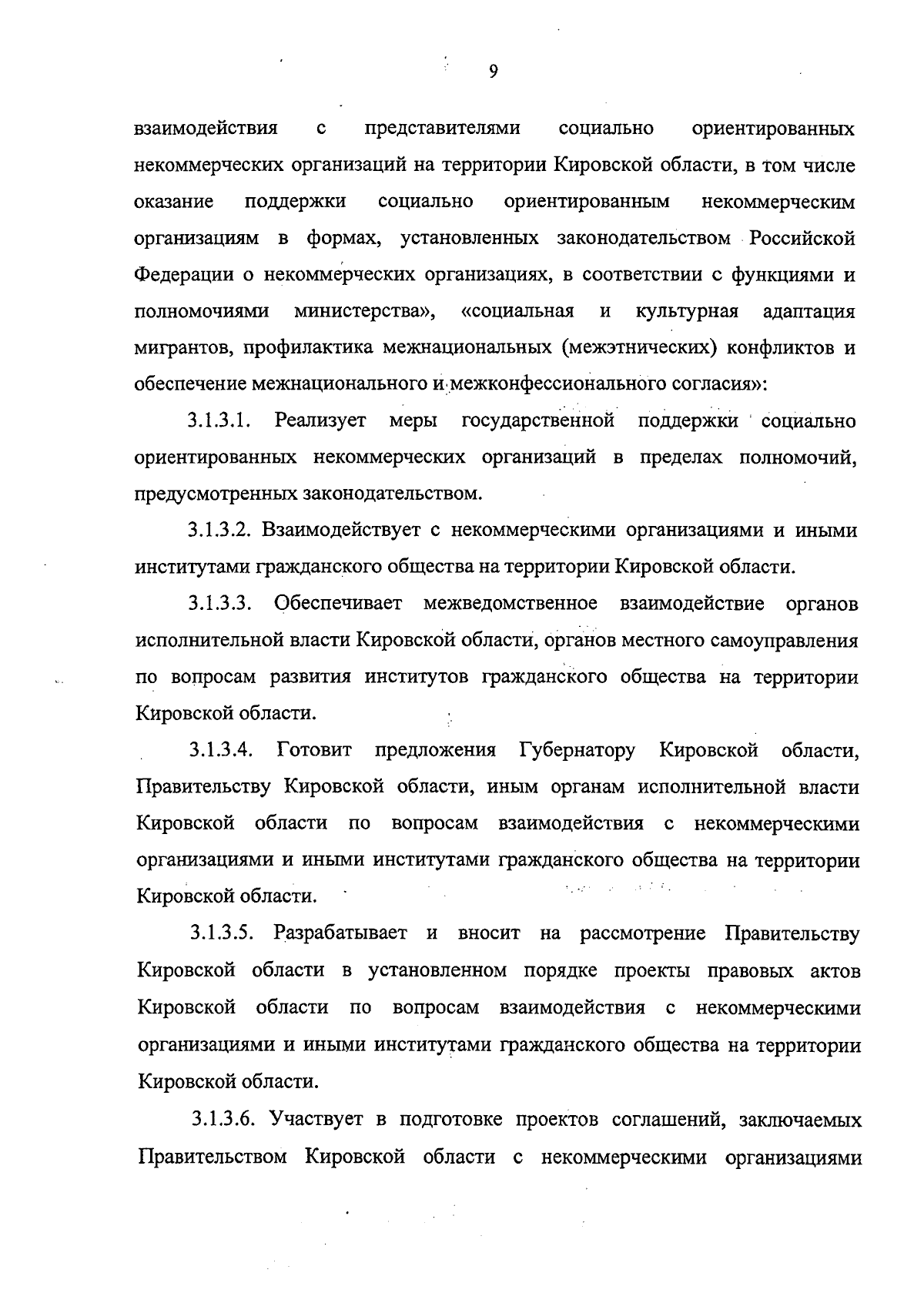 9

взаимодействия с представителями социально ориентированных некоммерческих организаций на территории Кировской области, в том числе оказание поддержки социально ориентированным некоммерческим организациям в формах, установленных законодательством Российской Федерации о некоммерческих организациях, в соответствии с функциями и полномочиями министерства», «социальная и культурная адаптация мигрантов, профилактика межнациональных (межэтнических) конфликтов и обеспечение межнационального и межконфессионального согласия»:

3.1.3.1. Реализует меры государственной поддержки социально ориентированных некоммерческих организаций в пределах полномочий, предусмотренных законодательством.

3.1.3.2. Взаимодействует с некоммерческими организациями и иными институтами гражданского общества на территории Кировской области.

3.1.3.3. Обеспечивает межведомственное взаимодействие органов исполнительной власти Кировской области, органов местного самоуправления по вопросам развития институтов гражданского общества на территории Кировской области.

3.1.3.4. Готовит предложения Губернатору Кировской области, Правительству Кировской области, иным органам исполнительной власти Кировской области по вопросам взаимодействия с некоммерческими организациями и иными институтами гражданского общества на территории Кировской области.

3.1.3.5. Разрабатывает и вносит на рассмотрение Правительству Кировской области в установленном порядке проекты правовых актов Кировской области по вопросам взаимодействия с некоммерческими организациями и иными институтами гражданского общества на территории Кировской области.

3.1.3.6. Участвует в подготовке проектов соглашений, заключаемых Правительством Кировской области с некоммерческими организациями